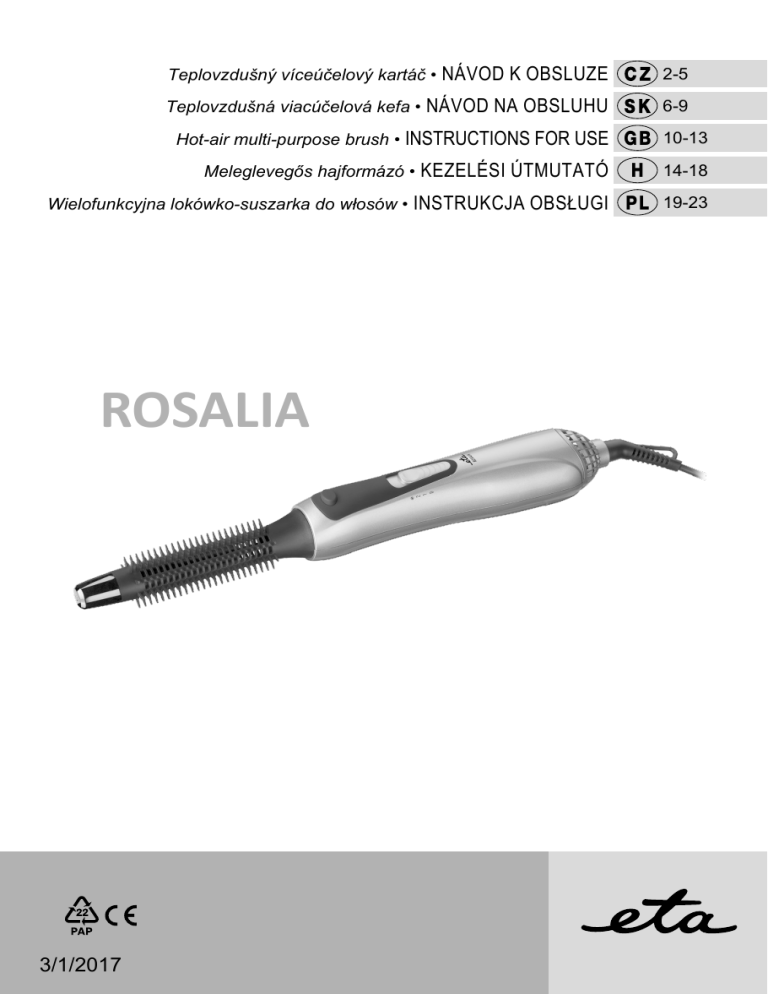 Teplovzdušný víceúčelový kartáč • NÁVOD K OBSLUZE CZ 2-5
Teplovzdušná viacúčelová kefa • NÁVOD NA OBSLUHU SK 6-9
Hot-air multi-purpose brush • INSTRUCTIONS FOR USE GB 10-13
Meleglevegős hajformázó • KEZELÉSI ÚTMUTATÓ H 14-18
Wielofunkcyjna lokówko-suszarka do włosów • INSTRUKCJA OBSŁUGI PL 19-23

ROSALIA

22
PAP
CE

3/1/2017

eta